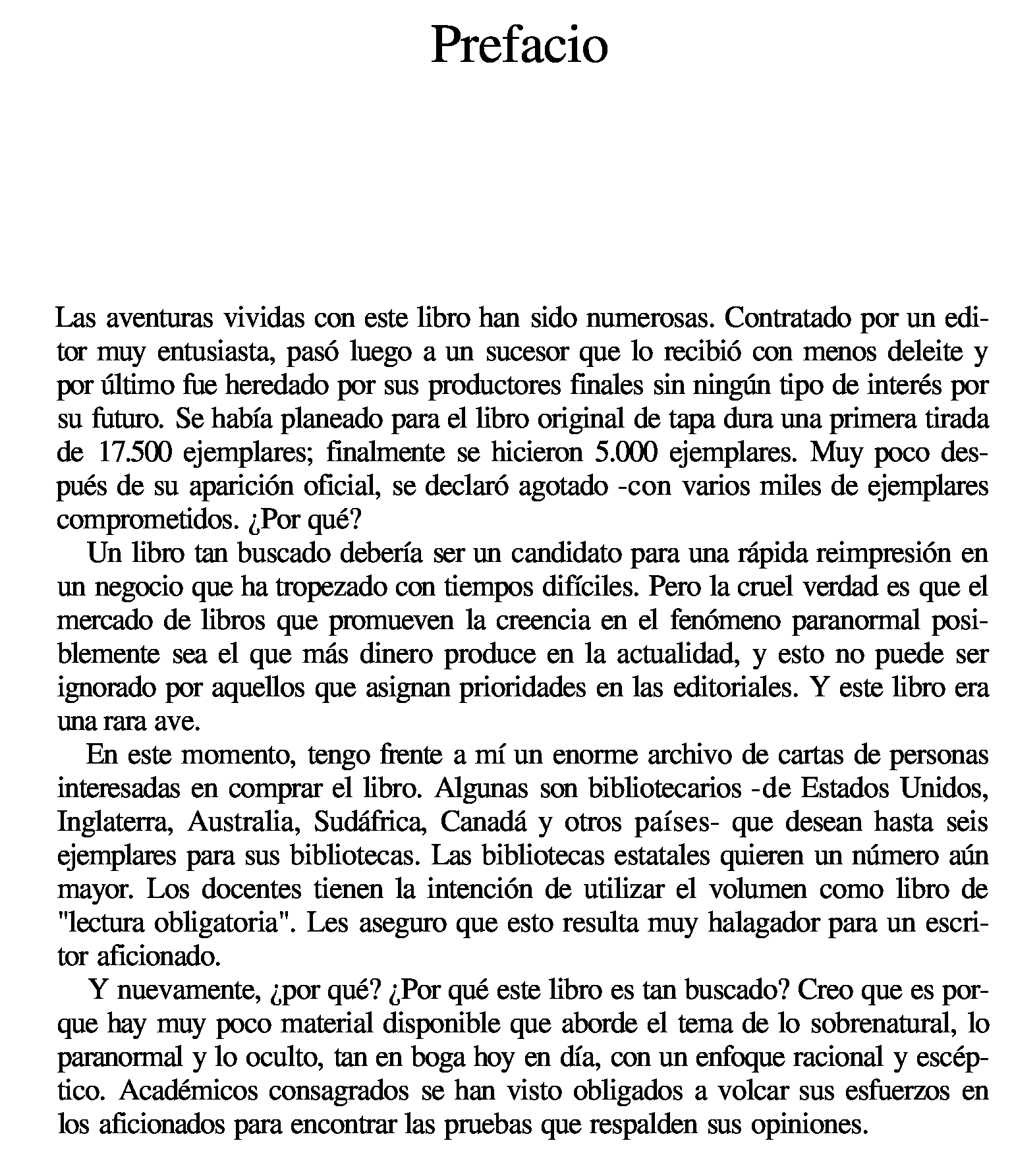 Prefacio

Las aventuras vividas con este libro han sido numerosas. Contratado por un editor muy entusiasta, pasó luego a un sucesor que lo recibió con menos deleite y por último fue heredado por sus productores finales sin ningún tipo de interés por su futuro. Se había planeado para el libro original de tapa dura una primera tirada de 17.500 ejemplares; finalmente se hicieron 5.000 ejemplares. Muy poco después de su aparición oficial, se declaró agotado -con varios miles de ejemplares comprometidos. ¿Por qué?

Un libro tan buscado debería ser un candidato para una rápida reimpresión en un negocio que ha tropezado con tiempos difíciles. Pero la cruel verdad es que el mercado de libros que promueven la creencia en el fenómeno paranormal posiblemente sea el que más dinero produce en la actualidad, y esto no puede ser ignorado por aquellos que asignan prioridades en las editoriales. Y este libro era una rara ave.

En este momento, tengo frente a mí un enorme archivo de cartas de personas interesadas en comprar el libro. Algunas son bibliotecarios -de Estados Unidos, Inglaterra, Australia, Sudáfrica, Canadá y otros países- que desean hasta seis ejemplares para sus bibliotecas. Las bibliotecas estatales quieren un número aún mayor. Los docentes tienen la intención de utilizar el volumen como libro de "lectura obligatoria". Les aseguro que esto resulta muy halagador para un escritor aficionado.

Y nuevamente, ¿por qué? ¿Por qué este libro es tan buscado? Creo que es porque hay muy poco material disponible que aborde el tema de lo sobrenatural, lo paranormal y lo oculto, tan en boga hoy en día, con un enfoque racional y escéptico. Académicos consagrados se han visto obligados a volcar sus esfuerzos en los aficionados para encontrar las pruebas que respalden sus opiniones.